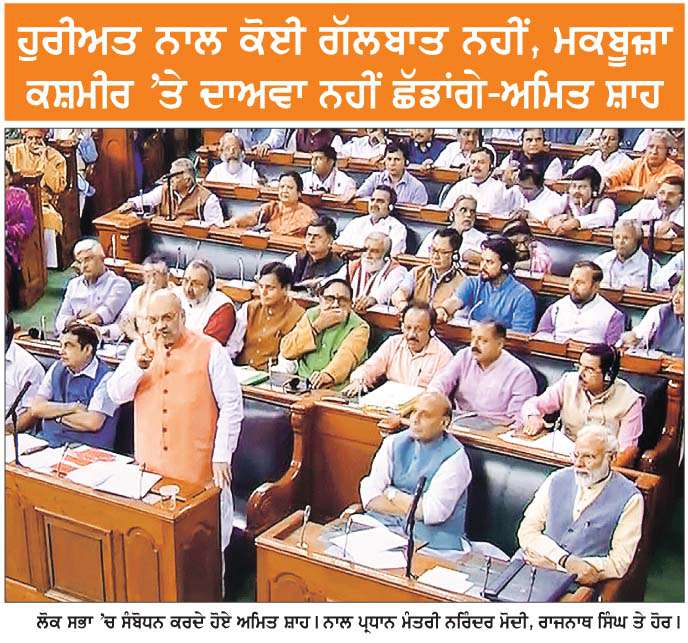 ਹੁਰੀਅਤ ਨਾਲ ਕੋਈ ਗੱਲਬਾਤ ਨਹੀਂ, ਮਕਬੂਜ਼ਾ ਕਸ਼ਮੀਰ 'ਤੇ ਦਾਅਵਾ ਨਹੀਂ ਛੱਡਾਂਗੇ-ਅਮਿਤ ਸ਼ਾਹ

ਲੋਕ ਸਭਾ 'ਚ ਸੰਬੋਧਨ ਕਰਦੇ ਹੋਏ ਅਮਿਤ ਸ਼ਾਹ। ਨਾਲ ਪ੍ਰਧਾਨ ਮੰਤਰੀ ਨਰਿੰਦਰ ਮੋਦੀ, ਰਾਜਨਾਥ ਸਿੰਘ ਤੇ ਹੋਰ।